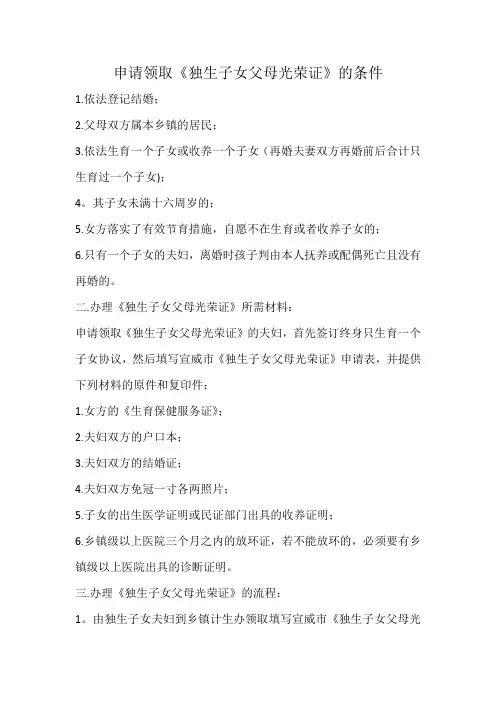 申请领取《独生子女父母光荣证》的条件

1.依法登记结婚；

2.父母双方属本乡镇的居民；

3.依法生育一个子女或收养一个子女（再婚夫妻双方再婚前后合计只生育过一个子女）；

4。其子女未满十六周岁的；

5.女方落实了有效节育措施，自愿不在生育或者收养子女的；

6.只有一个子女的夫妇，离婚时孩子判由本人抚养或配偶死亡且没有再婚的。

二.办理《独生子女父母光荣证》所需材料：

申请领取《独生子女父母光荣证》的夫妇，首先签订终身只生育一个子女协议，然后填写宣威市《独生子女父母光荣证》申请表，并提供下列材料的原件和复印件：

1.女方的《生育保健服务证》；

2.夫妇双方的户口本；

3.夫妇双方的结婚证；

4.夫妇双方免冠一寸各两照片；

5.子女的出生医学证明或民证部门出具的收养证明；

6.乡镇级以上医院三个月之内的放环证，若不能放环的，必须要有乡镇级以上医院出具的诊断证明。

三.办理《独生子女父母光荣证》的流程：

1。由独生子女夫妇到乡镇计生办领取填写宣威市《独生子女父母光